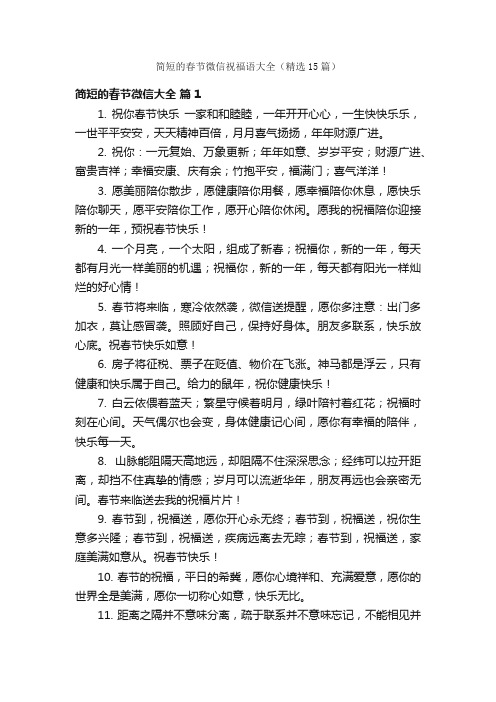 简短的春节微信祝福语大全（精选15篇）

简短的春节微信大全 篇1

1. 祝你春节快乐 一家和和睦睦，一年开开心心，一生快快乐乐，一世平平安安，天天精神百倍，月月喜气扬扬，年年财源广进。

2. 祝你：一元复始、万象更新；年年如意、岁岁平安；财源广进、富贵吉祥；幸福安康、庆有余；竹抱平安，福满门；喜气洋洋！

3. 愿美丽陪你散步，愿健康陪你用餐，愿幸福陪你休息，愿快乐陪你聊天，愿平安陪你工作，愿开心陪你休闲。愿我的祝福陪你迎接新的一年，预祝春节快乐！

4. 一个月亮，一个太阳，组成了新春；祝福你，新的一年，每天都有月光一样美丽的机遇；祝福你，新的一年，每天都有阳光一样灿烂的好心情！

5. 春节将来临，寒冷依然袭，微信送提醒，愿你多注意：出门多加衣，莫让感冒袭。照顾好自己，保持好身体。朋友多联系，快乐放心底。祝春节快乐如意！

6. 房子将征税、票子在贬值、物价在飞涨。神马都是浮云，只有健康和快乐属于自己。给力的鼠年，祝你健康快乐！

7. 白云依偎着蓝天；繁星守候着明月，绿叶陪衬着红花；祝福时刻在心间。天气偶尔也会变，身体健康记心间，愿你有幸福的陪伴，快乐每一天。

8. 山脉能阻隔天高地远，却阻隔不住深深思念；经纬可以拉开距离，却挡不住真挚的情感；岁月可以流逝华年，朋友再远也会亲密无间。春节来临送去我的祝福片片！

9. 春节到，祝福送，愿你开心永无终；春节到，祝福送，祝你生意多兴隆；春节到，祝福送，疾病远离去无踪；春节到，祝福送，家庭美满如意从。祝春节快乐！

10. 春节的祝福，平日的希冀，愿你心境祥和、充满爱意，愿你的世界全是美满，愿你一切称心如意，快乐无比。

11. 距离之隔并不意味分离，疏于联系并不意味忘记，不能相见并